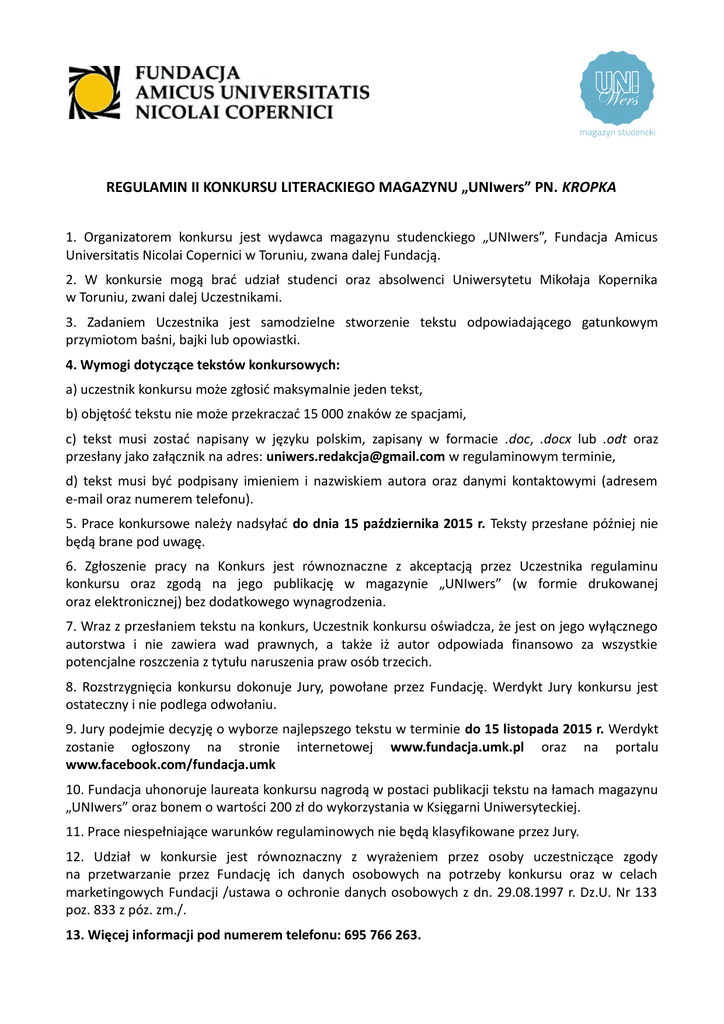 FUNDACJA AMICUS UNIVERSITATIS NICOLAI COPERNICI

UNI Wers
magazyn studencki

REGULAMIN II KONKURSU LITERACKIEGO MAGAZYNU „UNIwers” PN. KROPKA

1. Organizatorem konkursu jest wydawca magazynu studenckiego „UNIwers”, Fundacja Amicus Universitatis Nicolai Copernici w Toruniu, zwana dalej Fundacją.

2. W konkursie mogą brać udział studenci oraz absolwenci Uniwersytetu Mikołaja Kopernika w Toruniu, zwani dalej Uczestnikami.

3. Zadaniem Uczestnika jest samodzielne stworzenie tekstu odpowiadającego gatunkowym przymiotom baśni, bajki lub opowiastki.

4. Wymogi dotyczące tekstów konkursowych:

a) uczestnik konkursu może zgłosić maksymalnie jeden tekst,

b) objętość tekstu nie może przekraczać 15 000 znaków ze spacjami,

c) tekst musi zostać napisany w języku polskim, zapisany w formacie .doc, .docx lub .odt oraz przesłany jako załącznik na adres: uniwers.redakcja@gmail.com w regulaminowym terminie,

d) tekst musi być podpisany imieniem i nazwiskiem autora oraz danymi kontaktowymi (adresem e-mail oraz numerem telefonu).

5. Prace konkursowe należy nadsyłać do dnia 15 października 2015 r. Teksty przesłane później nie będą brane pod uwagę.

6. Zgłoszenie pracy na Konkurs jest równoznaczne z akceptacją przez Uczestnika regulaminu konkursu oraz zgodą na jego publikację w magazynie „UNIwers” (w formie drukowanej oraz elektronicznej) bez dodatkowego wynagrodzenia.

7. Wraz z przesłaniem tekstu na konkurs, Uczestnik konkursu oświadcza, że jest on jego wyłącznego autorstwa i nie zawiera wad prawnych, a także iż autor odpowiada finansowo za wszystkie potencjalne roszczenia z tytułu naruszenia praw osób trzecich.

8. Rozstrzygnięcia konkursu dokonuje Jury, powołane przez Fundację. Werdykt Jury konkursu jest ostateczny i nie podlega odwołaniu.

9. Jury podejmie decyzję o wyborze najlepszego tekstu w terminie do 15 listopada 2015 r. Werdykt zostanie ogłoszony na stronie internetowej www.fundacja.umk.pl oraz na portalu www.facebook.com/fundacja.umk

10. Fundacja uhonoruje laureata konkursu nagrodą w postaci publikacji tekstu na łamach magazynu „UNIwers” oraz bonem o wartości 200 zł do wykorzystania w Księgarni Uniwersyteckiej.

11. Prace niespełniające warunków regulaminowych nie będą klasyfikowane przez Jury.

12. Udział w konkursie jest równoznaczny z wyrażeniem przez osoby uczestniczące zgody na przetwarzanie przez Fundację ich danych osobowych na potrzeby konkursu oraz w celach marketingowych Fundacji /ustawa o ochronie danych osobowych z dn. 29.08.1997 r. Dz.U. Nr 133 poz. 833 z póz. zm./.

13. Więcej informacji pod numerem telefonu: 695 766 263.